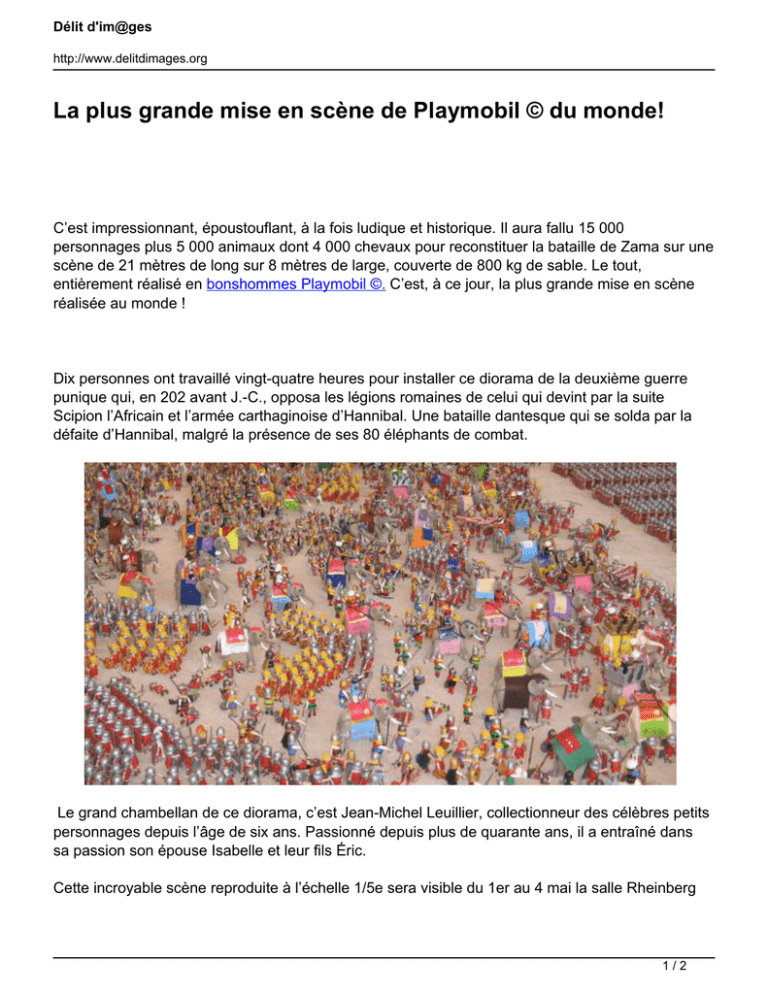 Délit d'im@ges

http://www.delitdimages.org

La plus grande mise en scène de Playmobil © du monde!

C'est impressionnant, époustouflant, à la fois ludique et historique. Il aura fallu 15 000 personnages plus 5 000 animaux dont 4 000 chevaux pour reconstituer la bataille de Zama sur une scène de 21 mètres de long sur 8 mètres de large, couverte de 800 kg de sable. Le tout, entièrement réalisé en bonshommes Playmobil ©. C'est, à ce jour, la plus grande mise en scène réalisée au monde !

Dix personnes ont travaillé vingt-quatre heures pour installer ce diorama de la deuxième guerre punique qui, en 202 avant J.-C., opposa les légions romaines de celui qui devint par la suite Scipion l'Africain et l'armée carthaginoise d'Hannibal. Une bataille dantesque qui se solda par la défaite d'Hannibal, malgré la présence de ses 80 éléphants de combat.

Le grand chambellan de ce diorama, c'est Jean-Michel Leuillier, collectionneur des célèbres petits personnages depuis l'âge de six ans. Passionné depuis plus de quarante ans, il a entraîné dans sa passion son épouse Isabelle et leur fils Éric.

Cette incroyable scène reproduite à l'échelle 1/5e sera visible du 1er au 4 mai la salle Rheinberg

1 / 2